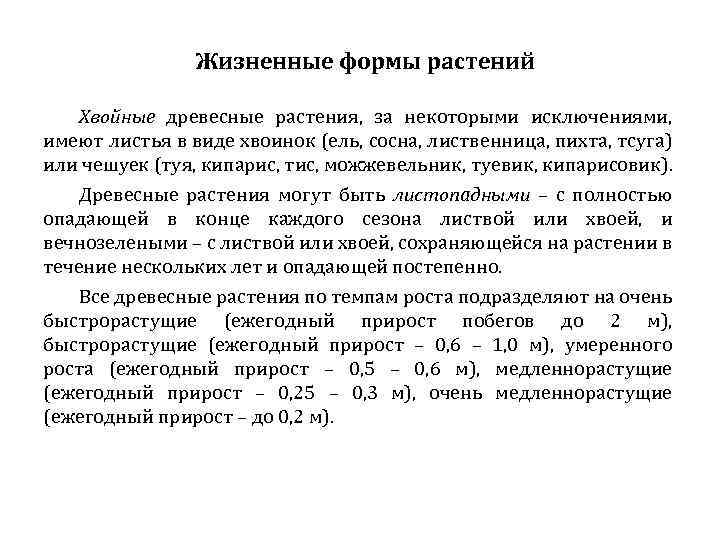 Жизненные формы растений

Хвойные древесные растения, за некоторыми исключениями, имеют листья в виде хвоинок (ель, сосна, лиственница, пихта, тсуга) или чешуек (туя, кипарис, тис, можжевельник, туевик, кипарисовик).

Древесные растения могут быть листопадными – с полностью опадающей в конце каждого сезона листвой или хвоей, и вечнозелеными – с листвой или хвоей, сохраняющейся на растении в течение нескольких лет и опадающей постепенно.

Все древесные растения по темпам роста подразделяют на очень быстрорастущие (ежегодный прирост побегов до 2 м), быстрорастущие (ежегодный прирост – 0,6 – 1,0 м), умеренного роста (ежегодный прирост – 0,5 – 0,6 м), медленнорастущие (ежегодный прирост – 0,25 – 0,3 м), очень медленнорастущие (ежегодный прирост – до 0,2 м).